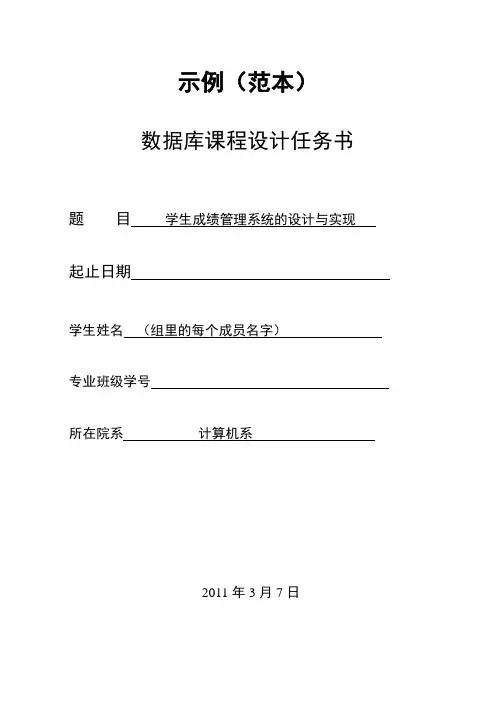 示例（范本）

数据库课程设计任务书

题　　目　学生成绩管理系统的设计与实现

起止日期

学生姓名　（组里的每个成员名字）

专业班级学号

所在院系　计算机系

2011 年 3 月 7 日